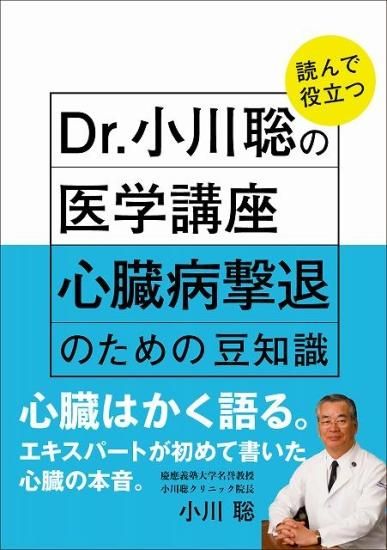 読んで役立つ

Dr.小川聡の
医学講座
心臓病撃退
のための豆知識

心臓はかく語る。
エキスパートが初めて書いた
心臓の本音。

慶應義塾大学名誉教授
小川聡クリニック院長
小川 聡